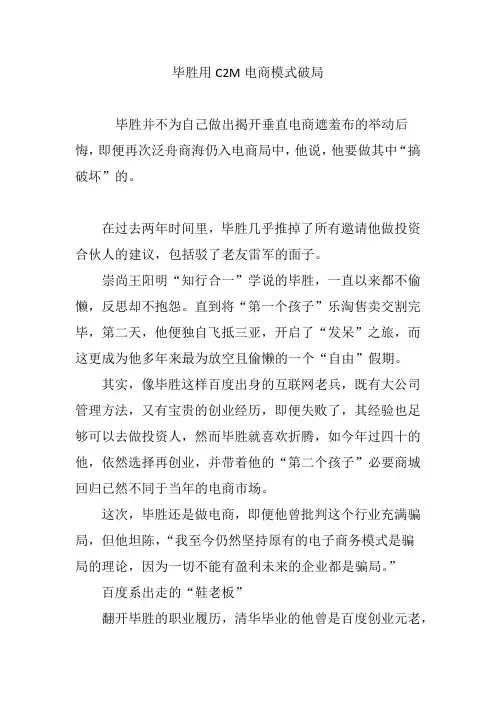 毕胜用 C2M 电商模式破局

毕胜并不为自己做出揭开垂直电商遮羞布的举动后悔，即便再次泛舟商海仍入电商局中，他说，他要做其中“搞破坏”的。

在过去两年时间里，毕胜几乎推掉了所有邀请他做投资合伙人的建议，包括驳了老友雷军的面子。

崇尚王阳明“知行合一”学说的毕胜，一直以来都不偷懒，反思却不抱怨。直到将“第一个孩子”乐淘售卖交割完毕，第二天，他便独自飞抵三亚，开启了“发呆”之旅，而这更成为他多年来最为放空且偷懒的一个“自由”假期。

其实，像毕胜这样百度出身的互联网老兵，既有大公司管理方法，又有宝贵的创业经历，即便失败了，其经验也足够可以去做投资人，然而毕胜就喜欢折腾，如今年过四十的他，依然选择再创业，并带着他的“第二个孩子”必要商城回归已然不同于当年的电商市场。

这次，毕胜还是做电商，即便他曾批判这个行业充满骗局，但他坦陈，“我至今仍然坚持原有的电子商务模式是骗局的理论，因为一切不能有盈利未来的企业都是骗局。”

百度系出走的“鞋老板”

翻开毕胜的职业履历，清华毕业的他曾是百度创业元老，